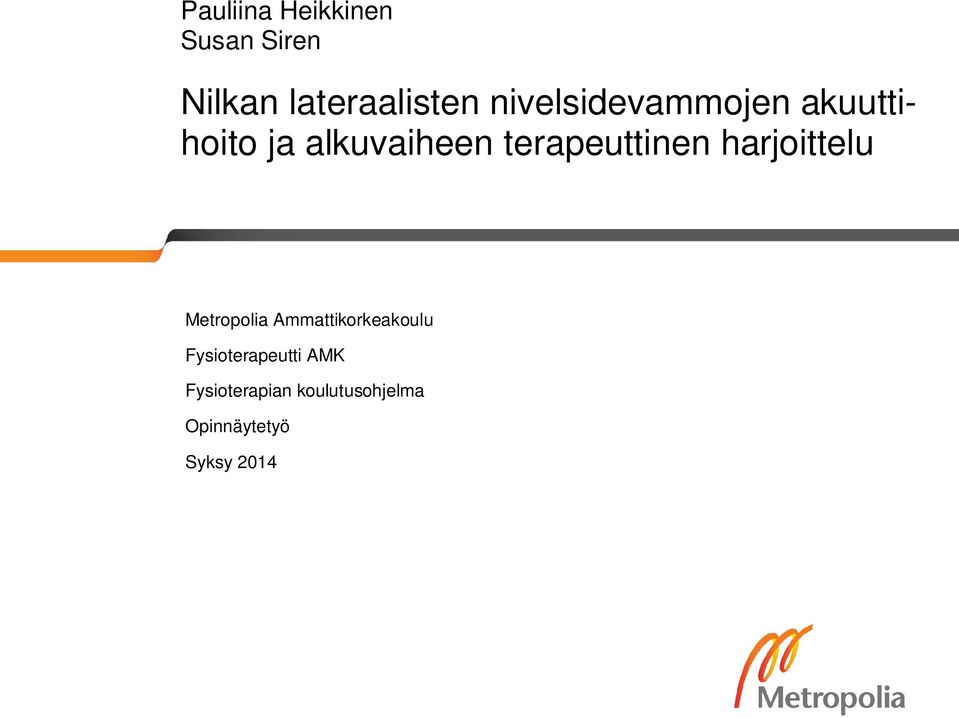 Pauliina Heikkinen
Susan Siren

Nilkan lateraalisten nivelsidevammojen akuuttihoito ja alkuvaiheen terapeuttinen harjoittelu

Metropolia Ammattikorkeakoulu

Fysioterapeutti AMK

Fysioterapian koulutusohjelma

Opinnäytetyö

Syksy 2014

Metropolia